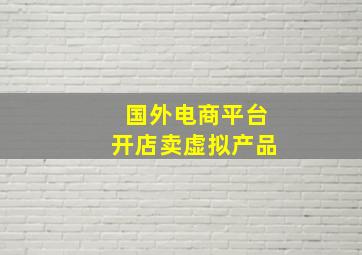 国外电商平台
开店卖虚拟产品